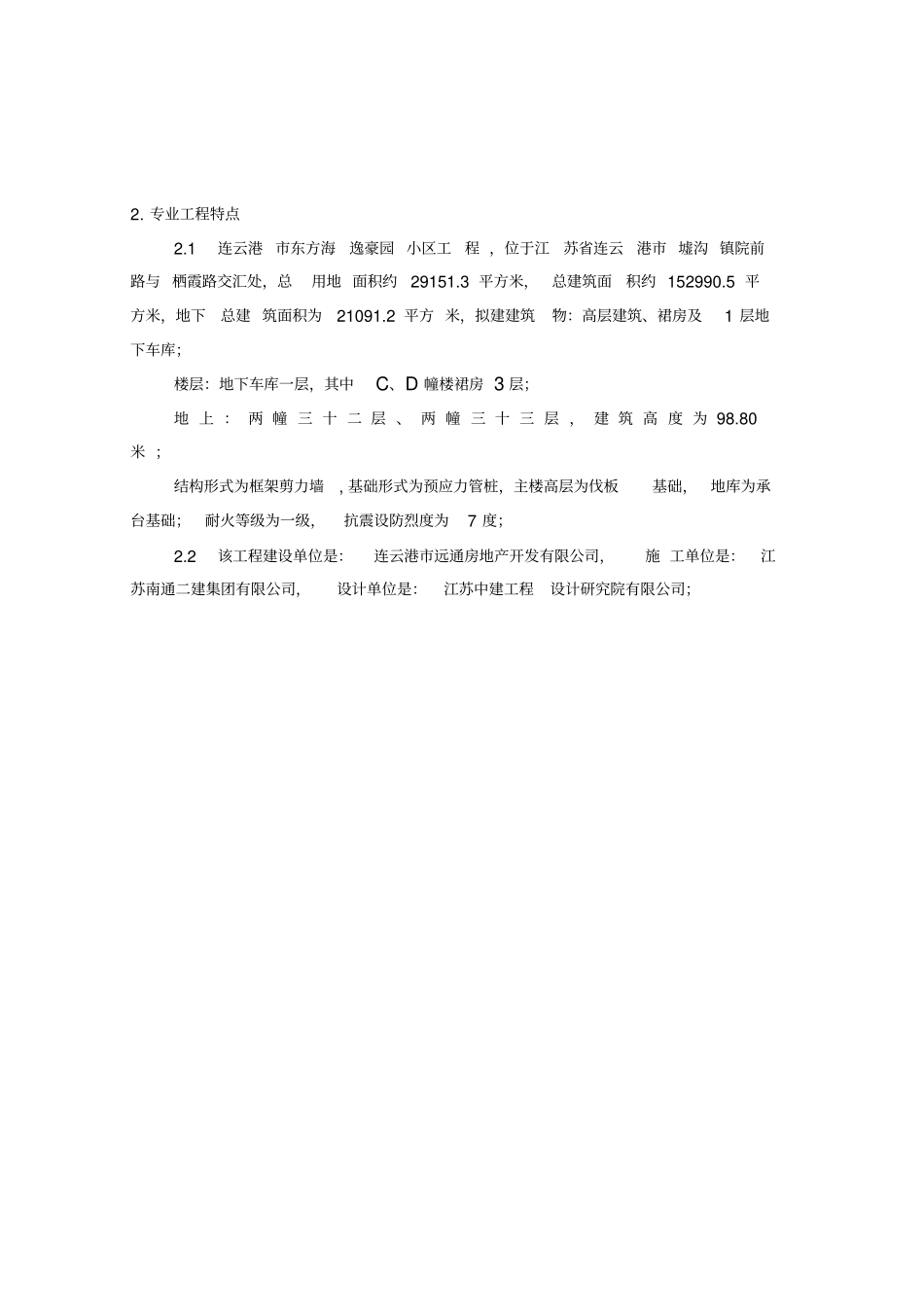 2. 专业工程特点

2.1 连云港市东方海逸豪园小区工程，位于江苏省连云港市墟沟镇院前路与栖霞路交汇处，总用地面积约 29151.3 平方米，总建筑面积约 152990.5 平方米，地下总建筑面积为 21091.2 平方米，拟建建筑物：高层建筑、裙房及 1 层地下车库；

楼层：地下车库一层，其中 C、D 幢楼裙房 3 层；

地上：两幢三十二层、两幢三十三层，建筑高度为 98.80 米；

结构形式为框架剪力墙，基础形式为预应力管桩，主楼高层为伐板基础，地库为承台基础；耐火等级为一级，抗震设防烈度为 7 度；

2.2 该工程建设单位是：连云港市远通房地产开发有限公司，施工单位是：江苏南通二建集团有限公司，设计单位是：江苏中建工程设计研究院有限公司；